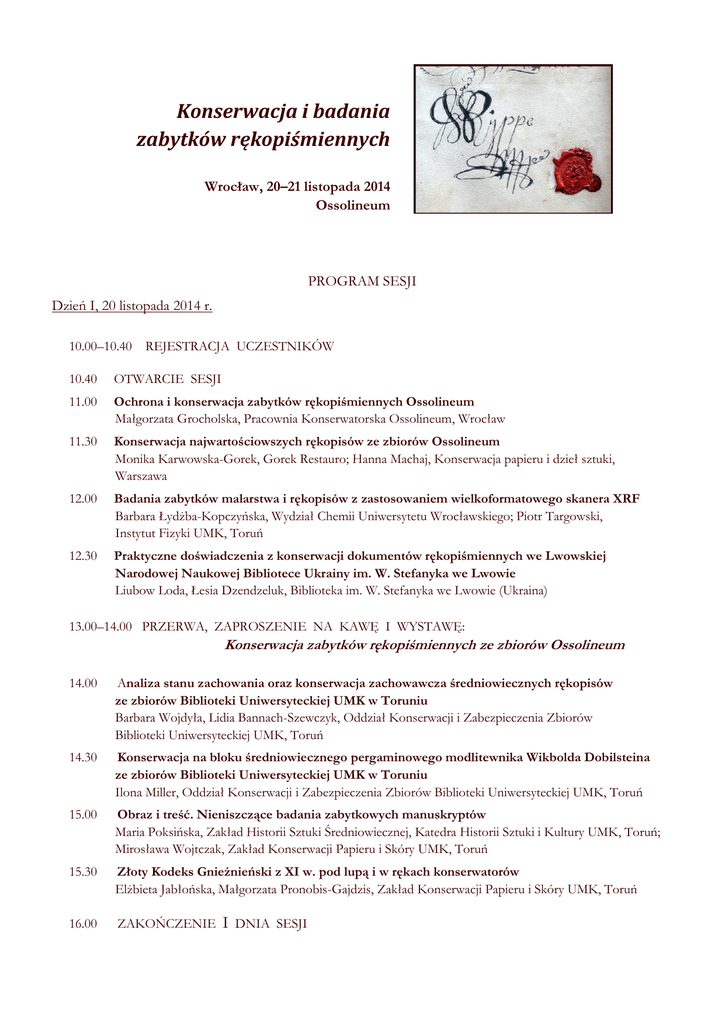 Konserwacja i badania zabytków rękopiśmiennych

Wrocław, 20–21 listopada 2014
Ossolineum

PROGRAM SESJI

Dzień I, 20 listopada 2014 r.

10.00–10.40 REJESTRACJA UCZESTNIKÓW

10.40 OTWARCIE SESJI

11.00 Ochrona i konserwacja zabytków rękopiśmiennych Ossolineum
Małgorzata Grocholska, Pracownia Konserwatorska Ossolineum, Wrocław

11.30 Konserwacja najwartościowszych rękopisów ze zbiorów Ossolineum
Monika Karwowska-Gorek, Gorek Restauro; Hanna Machaj, Konserwacja papieru i dzieł sztuki, Warszawa

12.00 Badania zabytków malarstwa i rękopisów z zastosowaniem wielkoformatowego skanera XRF
Barbara Łydżba-Kopczyńska, Wydział Chemii Uniwersytetu Wrocławskiego; Piotr Targowski, Instytut Fizyki UMK, Toruń

12.30 Praktyczne doświadczenia z konserwacji dokumentów rękopiśmiennych we Lwowskiej Narodowej Naukowej Bibliotece Ukrainy im. W. Stefanyka we Lwowie
Liubow Loda, Lesia Dzendzeluk, Biblioteka im. W. Stefanyka we Lwowie (Ukraina)

13.00–14.00 PRZERWA, ZAPROSZENIE NA KAWĘ I WYSTAWĘ:
Konserwacja zabytków rękopiśmiennych ze zbiorów Ossolineum

14.00 Analiza stanu zachowania oraz konserwacja zachowawcza średniowiecznych rękopisów ze zbiorów Biblioteki Uniwersyteckiej UMK w Toruniu
Barbara Wojdyła, Lidia Bannach-Szewczyk, Oddział Konserwacji i Zabezpieczenia Zbiorów Biblioteki Uniwersyteckiej UMK, Toruń

14.30 Konserwacja na bloku średniowiecznego pergaminowego modlitewnika Wikbolda Dobilsteina ze zbiorów Biblioteki Uniwersyteckiej UMK w Toruniu
Ilona Miller, Oddział Konserwacji i Zabezpieczenia Zbiorów Biblioteki Uniwersyteckiej UMK, Toruń

15.00 Obraz i treść. Nieniszczące badania zabytkowych manuskryptów
Maria Poksińska, Zakład Historii Sztuki Średniowiecznej, Katedra Historii Sztuki i Kultury UMK, Toruń; Mirosława Wojtczak, Zakład Konserwacji Papieru i Skóry UMK, Toruń

15.30 Złoty Kodeks Gnieźnieński z XI w. pod lupą i w rękach konserwatorów
Elżbieta Jabłońska, Małgorzata Pronobis-Gajdzis, Zakład Konserwacji Papieru i Skóry UMK, Toruń

16.00 ZAKOŃCZENIE I DNIA SESJI